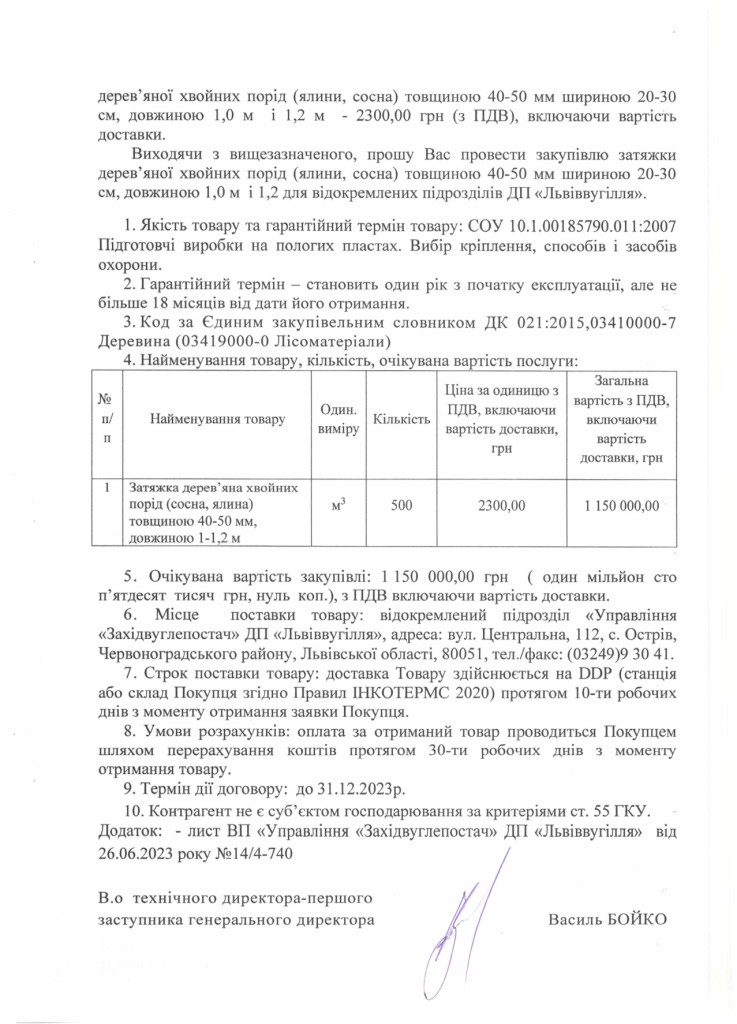 дерев'яної хвойних порід (ялини, сосна) товщиною 40-50 мм шириною 20-30 см, довжиною 1,0 м і 1,2 м - 2300,00 грн (з ПДВ), включаючи вартість доставки.

Виходячи з вищезазначеного, прошу Вас провести закупівлю затяжки дерев'яної хвойних порід (ялини, сосна) товщиною 40-50 мм шириною 20-30 см, довжиною 1,0 м і 1,2 для відокремлених підрозділів ДП «Львіввугілля».

1. Якість товару та гарантійний термін товару: СОУ 10.1.00185790.011:2007 Підготовчі виробки на пологих пластах. Вибір кріплення, способів і засобів охорони.

2. Гарантійний термін – становить один рік з початку експлуатації, але не більше 18 місяців від дати його отримання.

3. Код за Єдиним закупівельним словником ДК 021:2015,03410000-7 Деревина (03419000-0 Лісоматеріали)

4. Найменування товару, кількість, очікувана вартість послуги:

| № п/п | Найменування товару | Один. виміру | Кількість | Ціна за одиницю з ПДВ, включаючи вартість доставки, грн | Загальна вартість з ПДВ, включаючи вартість доставки, грн |
|---|---|---|---|---|---|
| 1 | Затяжка дерев'яна хвойних порід (сосна, ялина) товщиною 40-50 мм, довжиною 1-1,2 м | $м^3$ | 500 | 2300,00 | 1 150 000,00 |

5. Очікувана вартість закупівлі: 1 150 000,00 грн ( один мільйон сто п'ятдесят тисяч грн, нуль коп.), з ПДВ включаючи вартість доставки.

6. Місце поставки товару: відокремлений підрозділ «Управління «Західвуглепостач» ДП «Львіввугілля», адреса: вул. Центральна, 112, с. Острів, Червоноградського району, Львівської області, 80051, тел./факс: (03249)9 30 41.

7. Строк поставки товару: доставка Товару здійснюється на DDP (станція або склад Покупця згідно Правил ІНКОТЕРМС 2020) протягом 10-ти робочих днів з моменту отримання заявки Покупця.

8. Умови розрахунків: оплата за отриманий товар проводиться Покупцем шляхом перерахування коштів протягом 30-ти робочих днів з моменту отримання товару.

9. Термін дії договору: до 31.12.2023р.

10. Контрагент не є суб'єктом господарювання за критеріями ст. 55 ГКУ.

Додаток: - лист ВП «Управління «Західвуглепостач» ДП «Львіввугілля» від 26.06.2023 року №14/4-740

В.о технічного директора-першого заступника генерального директора

Василь БОЙКО